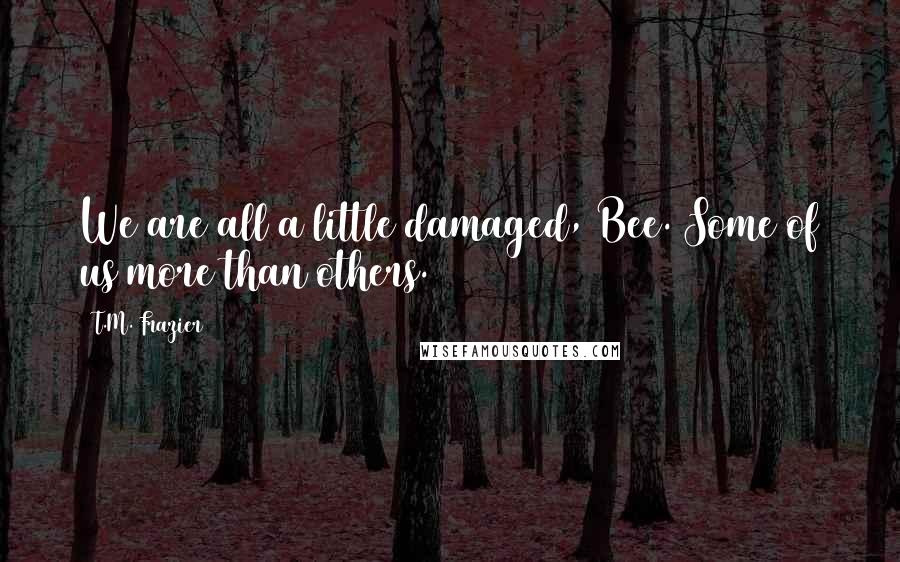 We are all a little damaged, Bee. Some of us more than others.

T.M. Frazier

WISEFAMOUSQUOTES.COM